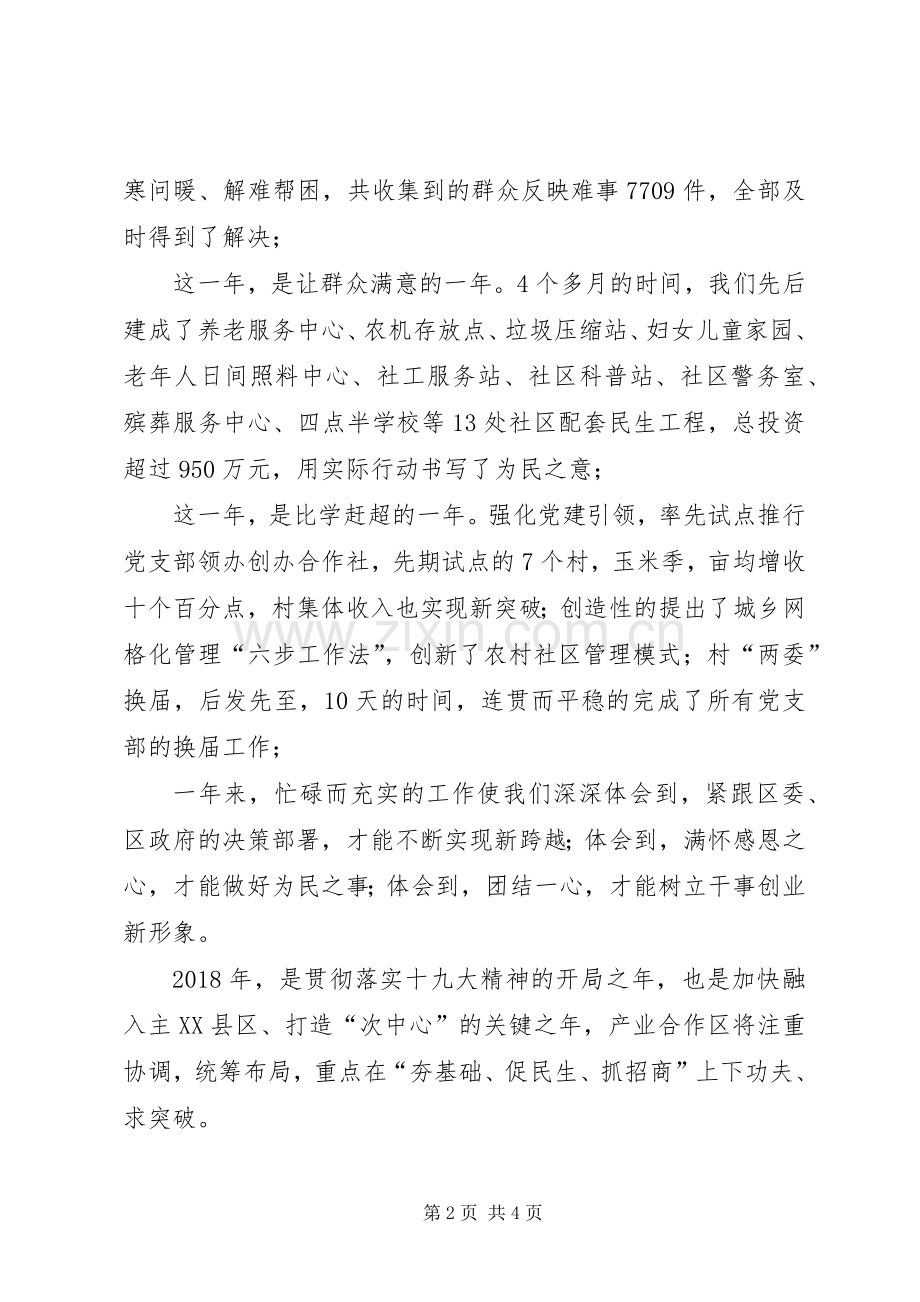 寒问暖、解难帮困，共收集到的群众反映难事7709件，全部及时得到了解决；

这一年，是让群众满意的一年。4个多月的时间，我们先后建成了养老服务中心、农机存放点、垃圾压缩站、妇女儿童家园、老年人日间照料中心、社工服务站、社区科普站、社区警务室、殡葬服务中心、四点半学校等13处社区配套民生工程，总投资超过950万元，用实际行动书写了为民之意；

这一年，是比学赶超的一年。强化党建引领，率先试点推行党支部领办创办合作社，先期试点的7个村，玉米季，亩均增收十个百分点，村集体收入也实现新突破；创造性的提出了城乡网格化管理“六步工作法”，创新了农村社区管理模式；村“两委”换届，后发先至，10天的时间，连贯而平稳的完成了所有党支部的换届工作；

一年来，忙碌而充实的工作使我们深深体会到，紧跟区委、区政府的决策部署，才能不断实现新跨越；体会到，满怀感恩之心，才能做好为民之事；体会到，团结一心，才能树立干事创业新形象。

2018年，是贯彻落实十九大精神的开局之年，也是加快融入主XX县区、打造“次中心”的关键之年，产业合作区将注重协调，统筹布局，重点在“夯基础、促民生、抓招商”上下功夫、求突破。

第2页 共4页

www.zixin.com.cn